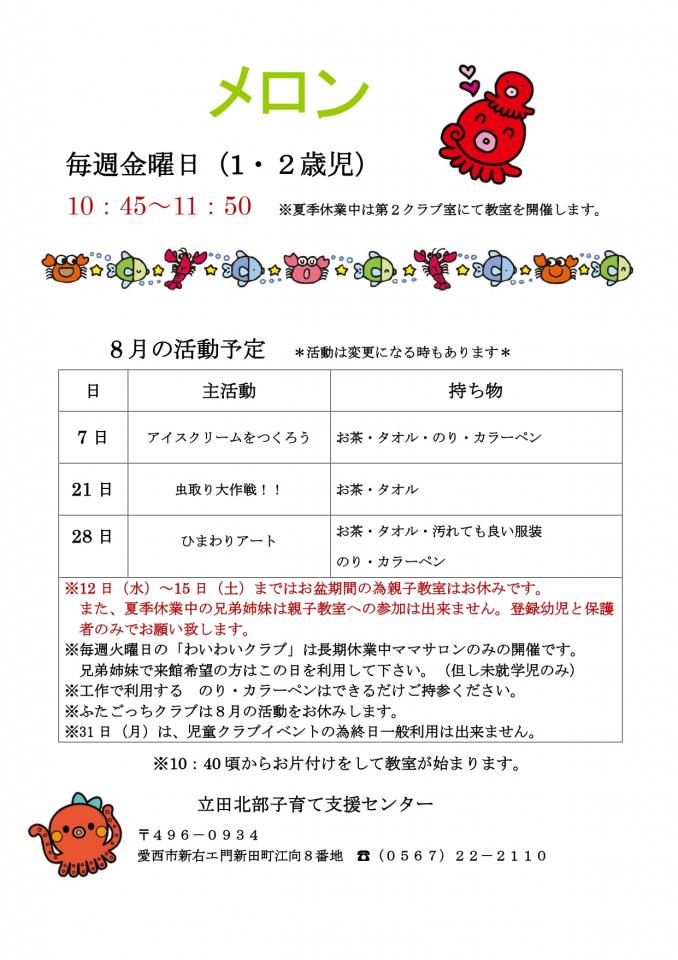 メロン

毎週金曜日（1・2歳児）

10：45～11：50　※夏季休業中は第2クラブ室にて教室を開催します。

8月の活動予定　＊活動は変更になる時もあります＊

| 日 | 主活動 | 持ち物 |
|---|---|---|
| 7日 | アイスクリームをつくろう | お茶・タオル・のり・カラーペン |
| 21日 | 虫取り大作戦！！ | お茶・タオル |
| 28日 | ひまわりアート | お茶・タオル・汚れても良い服装 のり・カラーペン |

※12日（水）～15日（土）まではお盆期間の為親子教室はお休みです。
また、夏季休業中の兄弟姉妹は親子教室への参加は出来ません。登録幼児と保護者のみでお願い致します。
※毎週火曜日の「わいわいクラブ」は長期休業中ママサロンのみの開催です。
兄弟姉妹で来館希望の方はこの日を利用して下さい。（但し未就学児のみ）
※工作で利用する　のり・カラーペンはできるだけご持参ください。
※ふたごっちクラブは8月の活動をお休みします。
※31日（月）は、児童クラブイベントの為終日一般利用は出来ません。

※10：40頃からお片付けをして教室が始まります。

立田北部子育て支援センター
〒496－0934
愛西市新右エ門新田町江向8番地　☎（0567）22－2110